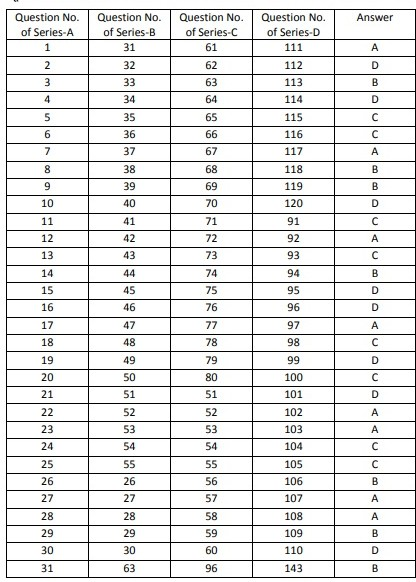 | Question No. of Series-A | Question No. of Series-B | Question No. of Series-C | Question No. of Series-D | Answer |
|---|---|---|---|---|
| 1 | 31 | 61 | 111 | A |
| 2 | 32 | 62 | 112 | D |
| 3 | 33 | 63 | 113 | B |
| 4 | 34 | 64 | 114 | D |
| 5 | 35 | 65 | 115 | C |
| 6 | 36 | 66 | 116 | C |
| 7 | 37 | 67 | 117 | A |
| 8 | 38 | 68 | 118 | B |
| 9 | 39 | 69 | 119 | B |
| 10 | 40 | 70 | 120 | D |
| 11 | 41 | 71 | 91 | C |
| 12 | 42 | 72 | 92 | A |
| 13 | 43 | 73 | 93 | C |
| 14 | 44 | 74 | 94 | B |
| 15 | 45 | 75 | 95 | D |
| 16 | 46 | 76 | 96 | D |
| 17 | 47 | 77 | 97 | A |
| 18 | 48 | 78 | 98 | C |
| 19 | 49 | 79 | 99 | D |
| 20 | 50 | 80 | 100 | C |
| 21 | 51 | 51 | 101 | D |
| 22 | 52 | 52 | 102 | A |
| 23 | 53 | 53 | 103 | A |
| 24 | 54 | 54 | 104 | C |
| 25 | 55 | 55 | 105 | C |
| 26 | 26 | 56 | 106 | B |
| 27 | 27 | 57 | 107 | A |
| 28 | 28 | 58 | 108 | A |
| 29 | 29 | 59 | 109 | B |
| 30 | 30 | 60 | 110 | D |
| 31 | 63 | 96 | 143 | B |